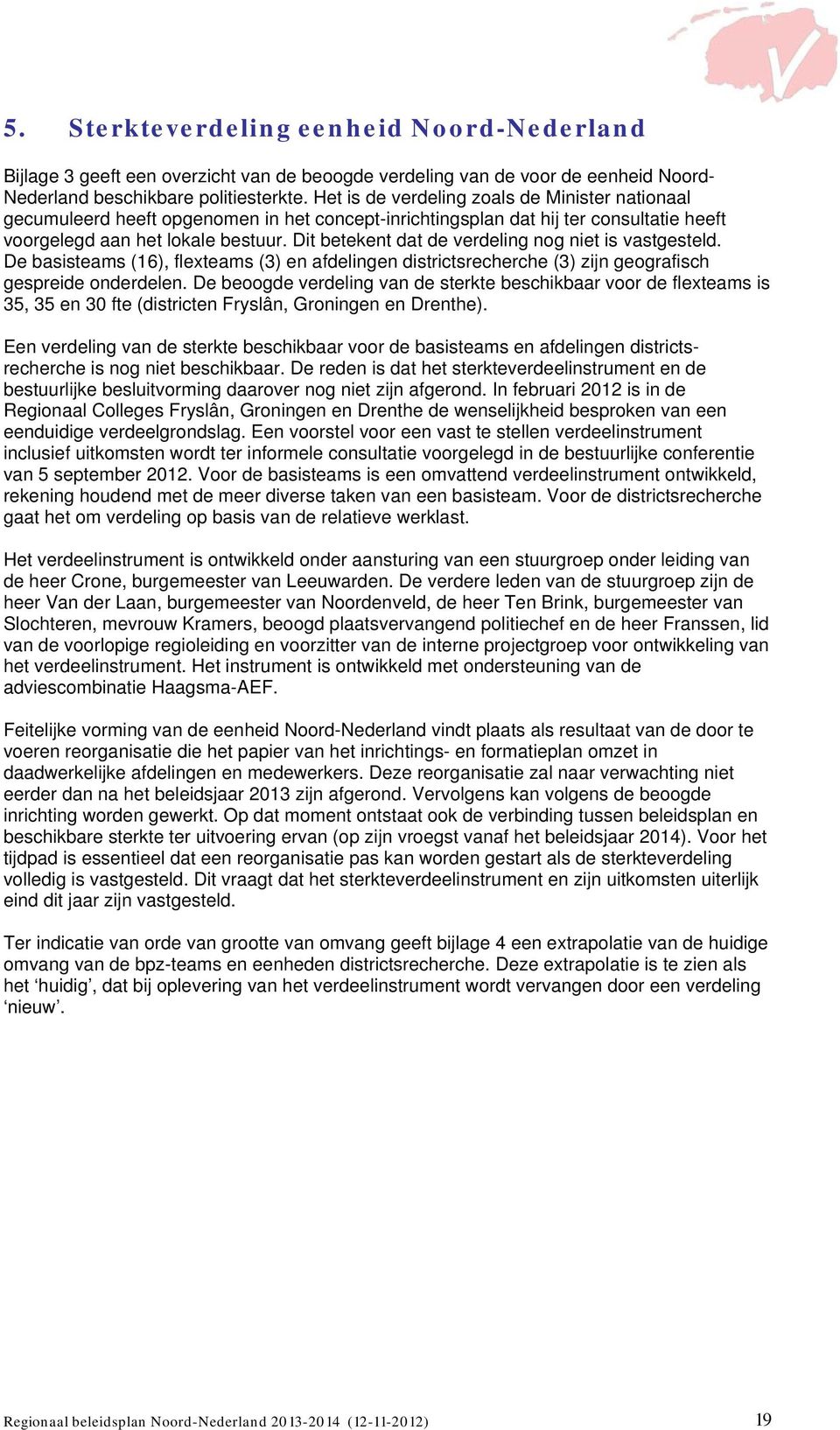 5. Sterkteverdeling eenheid Noord-Nederland

Bijlage 3 geeft een overzicht van de beoogde verdeling van de voor de eenheid Noord-Nederland beschikbare politiesterkte. Het is de verdeling zoals de Minister nationaal gecumuleerd heeft opgenomen in het concept-inrichtingsplan dat hij ter consultatie heeft voorgelegd aan het lokale bestuur. Dit betekent dat de verdeling nog niet is vastgesteld. De basisteams (16), flexteams (3) en afdelingen districtsrecherche (3) zijn geografisch gespreide onderdelen. De beoogde verdeling van de sterkte beschikbaar voor de flexteams is 35, 35 en 30 fte (districten Fryslân, Groningen en Drenthe).

Een verdeling van de sterkte beschikbaar voor de basisteams en afdelingen districtsrecherche is nog niet beschikbaar. De reden is dat het sterkteverdeelinstrument en de bestuurlijke besluitvorming daarover nog niet zijn afgerond. In februari 2012 is in de Regionaal Colleges Fryslân, Groningen en Drenthe de wenselijkheid besproken van een eenduidige verdeelgrondslag. Een voorstel voor een vast te stellen verdeelinstrument inclusief uitkomsten wordt ter informele consultatie voorgelegd in de bestuurlijke conferentie van 5 september 2012. Voor de basisteams is een omvattend verdeelinstrument ontwikkeld, rekening houdend met de meer diverse taken van een basisteam. Voor de districtsrecherche gaat het om verdeling op basis van de relatieve werklast.

Het verdeelinstrument is ontwikkeld onder aansturing van een stuurgroep onder leiding van de heer Crone, burgemeester van Leeuwarden. De verdere leden van de stuurgroep zijn de heer Van der Laan, burgemeester van Noordenveld, de heer Ten Brink, burgemeester van Slochteren, mevrouw Kramers, beoogd plaatsvervangend politiechef en de heer Franssen, lid van de voorlopige regioleiding en voorzitter van de interne projectgroep voor ontwikkeling van het verdeelinstrument. Het instrument is ontwikkeld met ondersteuning van de adviescombinatie Haagsma-AEF.

Feitelijke vorming van de eenheid Noord-Nederland vindt plaats als resultaat van de door te voeren reorganisatie die het papier van het inrichtings- en formatieplan omzet in daadwerkelijke afdelingen en medewerkers. Deze reorganisatie zal naar verwachting niet eerder dan na het beleidsjaar 2013 zijn afgerond. Vervolgens kan volgens de beoogde inrichting worden gewerkt. Op dat moment ontstaat ook de verbinding tussen beleidsplan en beschikbare sterkte ter uitvoering ervan (op zijn vroegst vanaf het beleidsjaar 2014). Voor het tijdpad is essentieel dat een reorganisatie pas kan worden gestart als de sterkteverdeling volledig is vastgesteld. Dit vraagt dat het sterkteverdeelinstrument en zijn uitkomsten uiterlijk eind dit jaar zijn vastgesteld.

Ter indicatie van orde van grootte van omvang geeft bijlage 4 een extrapolatie van de huidige omvang van de bpz-teams en eenheden districtsrecherche. Deze extrapolatie is te zien als het ‘huidig’, dat bij oplevering van het verdeelinstrument wordt vervangen door een verdeling ‘nieuw’.

Regionaal beleidsplan Noord-Nederland 2013-2014 (12-11-2012) 19